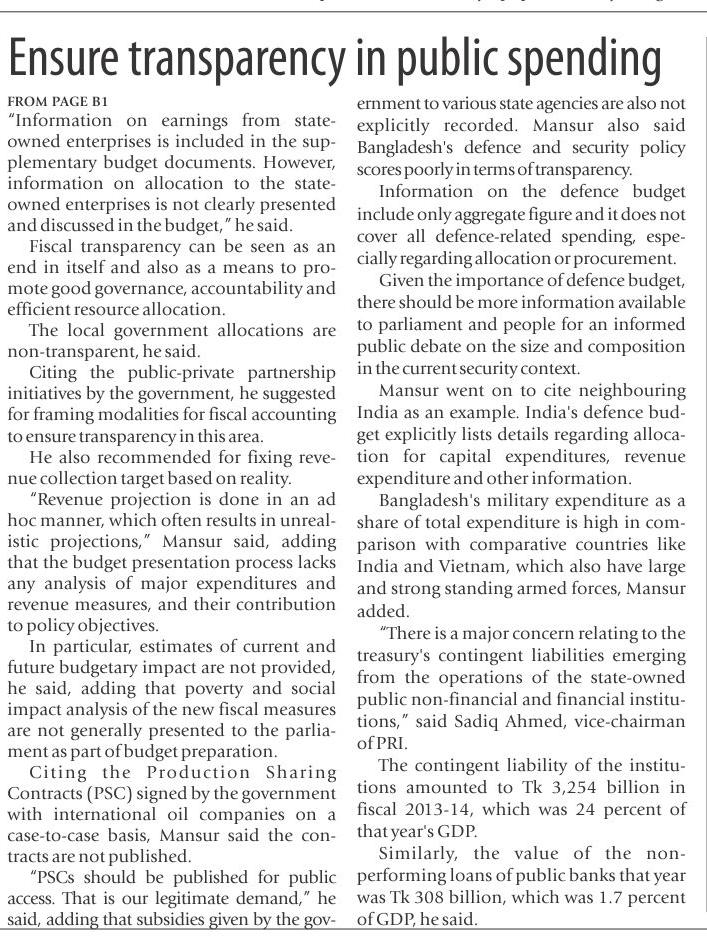 Ensure transparency in public spending

FROM PAGE B1
"Information on earnings from state-owned enterprises is included in the supplementary budget documents. However, information on allocation to the state-owned enterprises is not clearly presented and discussed in the budget," he said.

Fiscal transparency can be seen as an end in itself and also as a means to promote good governance, accountability and efficient resource allocation.

The local government allocations are non-transparent, he said.

Citing the public-private partnership initiatives by the government, he suggested for framing modalities for fiscal accounting to ensure transparency in this area.

He also recommended for fixing revenue collection target based on reality.

"Revenue projection is done in an ad hoc manner, which often results in unrealistic projections," Mansur said, adding that the budget presentation process lacks any analysis of major expenditures and revenue measures, and their contribution to policy objectives.

In particular, estimates of current and future budgetary impact are not provided, he said, adding that poverty and social impact analysis of the new fiscal measures are not generally presented to the parliament as part of budget preparation.

Citing the Production Sharing Contracts (PSC) signed by the government with international oil companies on a case-to-case basis, Mansur said the contracts are not published.

"PSCs should be published for public access. That is our legitimate demand," he said, adding that subsidies given by the government to various state agencies are also not explicitly recorded. Mansur also said Bangladesh's defence and security policy scores poorly in terms of transparency.

Information on the defence budget include only aggregate figure and it does not cover all defence-related spending, especially regarding allocation or procurement.

Given the importance of defence budget, there should be more information available to parliament and people for an informed public debate on the size and composition in the current security context.

Mansur went on to cite neighbouring India as an example. India's defence budget explicitly lists details regarding allocation for capital expenditures, revenue expenditure and other information.

Bangladesh's military expenditure as a share of total expenditure is high in comparison with comparative countries like India and Vietnam, which also have large and strong standing armed forces, Mansur added.

"There is a major concern relating to the treasury's contingent liabilities emerging from the operations of the state-owned public non-financial and financial institutions," said Sadiq Ahmed, vice-chairman of PRI.

The contingent liability of the institutions amounted to Tk 3,254 billion in fiscal 2013-14, which was 24 percent of that year's GDP.

Similarly, the value of the non-performing loans of public banks that year was Tk 308 billion, which was 1.7 percent of GDP, he said.